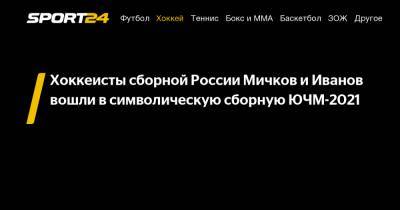 SPORT24 Футбол Хоккей Теннис Бокс и ММА Баскетбол ЗОЖ Другое

Хоккеисты сборной России Мичков и Иванов вошли в символическую сборную ЮЧМ-2021